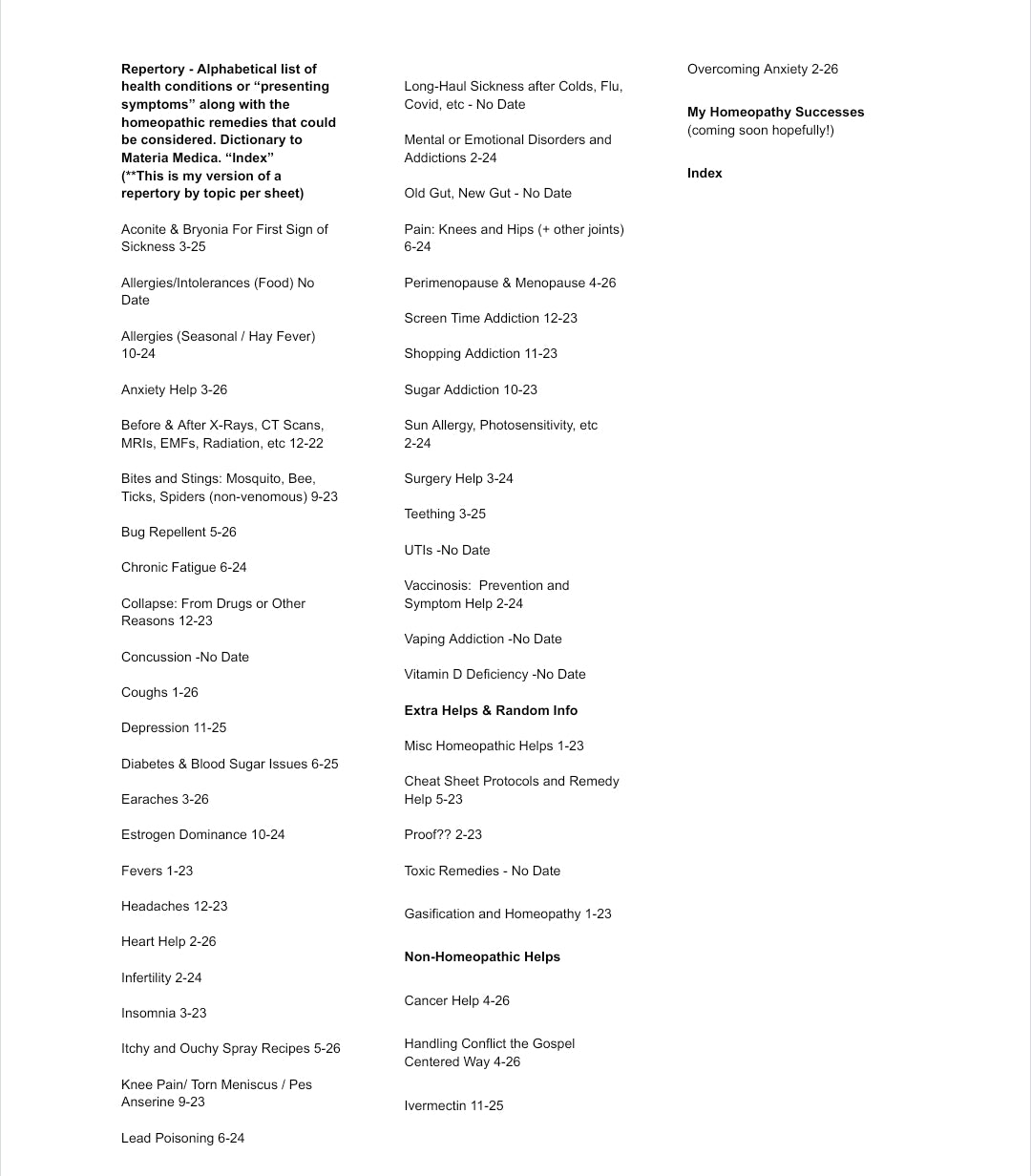 Repertory - Alphabetical list of health conditions or "presenting symptoms" along with the homeopathic remedies that could be considered. Dictionary to Materia Medica. "Index" (**This is my version of a repertory by topic per sheet)

Aconite & Bryonia For First Sign of Sickness 3-25

Allergies/Intolerances (Food) No Date

Allergies (Seasonal / Hay Fever) 10-24

Anxiety Help 3-26

Before & After X-Rays, CT Scans, MRIs, EMFs, Radiation, etc 12-22

Bites and Stings: Mosquito, Bee, Ticks, Spiders (non-venomous) 9-23

Bug Repellent 5-26

Chronic Fatigue 6-24

Collapse: From Drugs or Other Reasons 12-23

Concussion -No Date

Coughs 1-26

Depression 11-25

Diabetes & Blood Sugar Issues 6-25

Earaches 3-26

Estrogen Dominance 10-24

Fevers 1-23

Headaches 12-23

Heart Help 2-26

Infertility 2-24

Insomnia 3-23

Itchy and Ouchy Spray Recipes 5-26

Knee Pain/ Torn Meniscus / Pes Anserine 9-23

Lead Poisoning 6-24

Long-Haul Sickness after Colds, Flu, Covid, etc - No Date

Mental or Emotional Disorders and Addictions 2-24

Old Gut, New Gut - No Date

Pain: Knees and Hips (+ other joints) 6-24

Perimenopause & Menopause 4-26

Screen Time Addiction 12-23

Shopping Addiction 11-23

Sugar Addiction 10-23

Sun Allergy, Photosensitivity, etc 2-24

Surgery Help 3-24

Teething 3-25

UTIs -No Date

Vaccinosis: Prevention and Symptom Help 2-24

Vaping Addiction -No Date

Vitamin D Deficiency -No Date

Extra Helps & Random Info

Misc Homeopathic Helps 1-23

Cheat Sheet Protocols and Remedy Help 5-23

Proof?? 2-23

Toxic Remedies - No Date

Gasification and Homeopathy 1-23

Non-Homeopathic Helps

Cancer Help 4-26

Handling Conflict the Gospel Centered Way 4-26

Ivermectin 11-25

Overcoming Anxiety 2-26

My Homeopathy Successes
(coming soon hopefully!)

Index